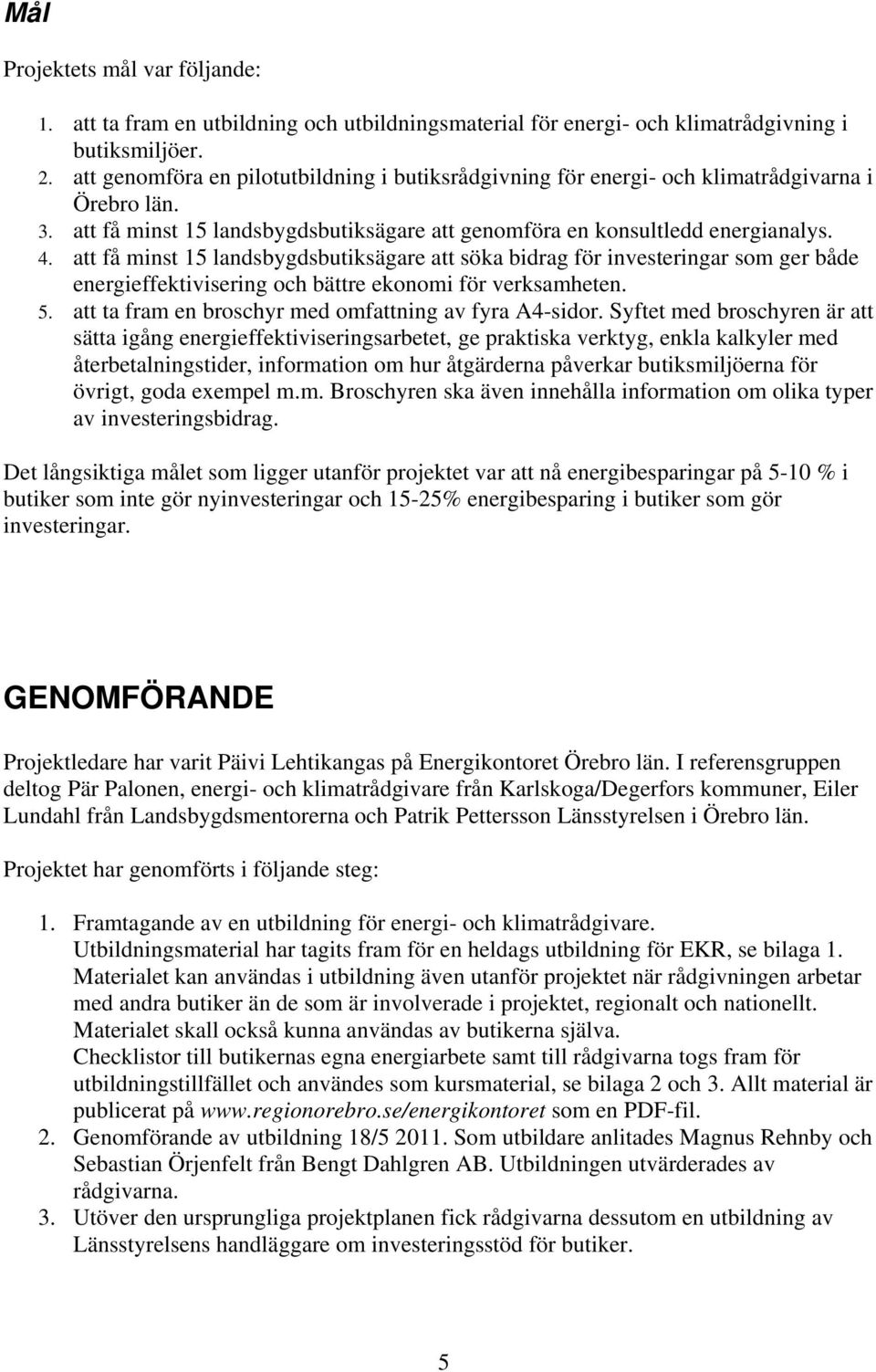 Mål

Projektets mål var följande:

1. att ta fram en utbildning och utbildningsmaterial för energi- och klimatrådgivning i butiksmiljöer.
2. att genomföra en pilotutbildning i butiksrådgivning för energi- och klimatrådgivarna i Örebro län.
3. att få minst 15 landsbygdsbutiksägare att genomföra en konsultledd energianalys.
4. att få minst 15 landsbygdsbutiksägare att söka bidrag för investeringar som ger både energieffektivisering och bättre ekonomi för verksamheten.
5. att ta fram en broschyr med omfattning av fyra A4-sidor. Syftet med broschyren är att sätta igång energieffektiviseringsarbetet, ge praktiska verktyg, enkla kalkyler med återbetalningstider, information om hur åtgärderna påverkar butiksmiljöerna för övrigt, goda exempel m.m. Broschyren ska även innehålla information om olika typer av investeringsbidrag.

Det långsiktiga målet som ligger utanför projektet var att nå energibesparingar på 5-10 % i butiker som inte gör nyinvesteringar och 15-25% energibesparing i butiker som gör investeringar.

GENOMFÖRANDE

Projektledare har varit Päivi Lehtikangas på Energikontoret Örebro län. I referensgruppen deltog Pär Palonen, energi- och klimatrådgivare från Karlskoga/Degerfors kommuner, Eiler Lundahl från Landsbygdsmentorerna och Patrik Pettersson Länsstyrelsen i Örebro län.

Projektet har genomförts i följande steg:

1. Framtagande av en utbildning för energi- och klimatrådgivare. Utbildningsmaterial har tagits fram för en heldags utbildning för EKR, se bilaga 1. Materialet kan användas i utbildning även utanför projektet när rådgivningen arbetar med andra butiker än de som är involverade i projektet, regionalt och nationellt. Materialet skall också kunna användas av butikerna själva. Checklistor till butikernas egna energiarbete samt till rådgivarna togs fram för utbildningstillfället och användes som kursmaterial, se bilaga 2 och 3. Allt material är publicerat på www.regionorebro.se/energikontoret som en PDF-fil.
2. Genomförande av utbildning 18/5 2011. Som utbildare anlitades Magnus Rehnby och Sebastian Örjenfelt från Bengt Dahlgren AB. Utbildningen utvärderades av rådgivarna.
3. Utöver den ursprungliga projektplanen fick rådgivarna dessutom en utbildning av Länsstyrelsens handläggare om investeringsstöd för butiker.

5